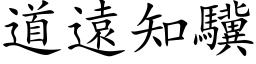 道遠知驥